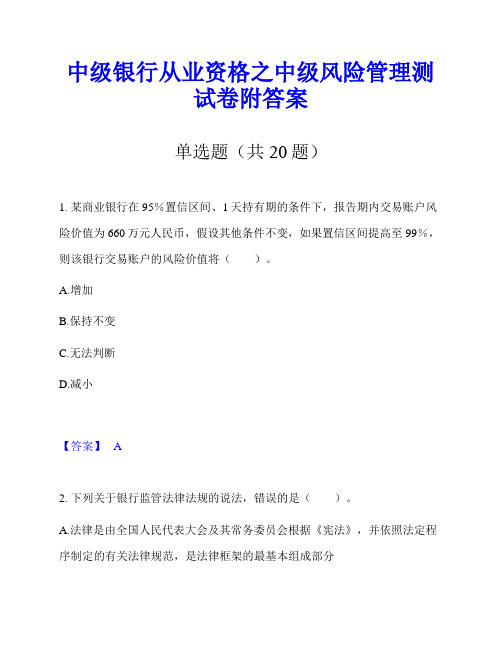 中级银行从业资格之中级风险管理测试卷附答案

单选题（共 20 题）

1. 某商业银行在 95%置信区间、1 天持有期的条件下，报告期内交易账户风险价值为 660 万元人民币，假设其他条件不变，如果置信区间提高至 99%，则该银行交易账户的风险价值将（　　）。

A.增加

B.保持不变

C.无法判断

D.减小

【答案】 A

2. 下列关于银行监管法律法规的说法，错误的是（　　）。

A.法律是由全国人民代表大会及其常务委员会根据《宪法》，并依照法定程序制定的有关法律规范，是法律框架的最基本组成部分